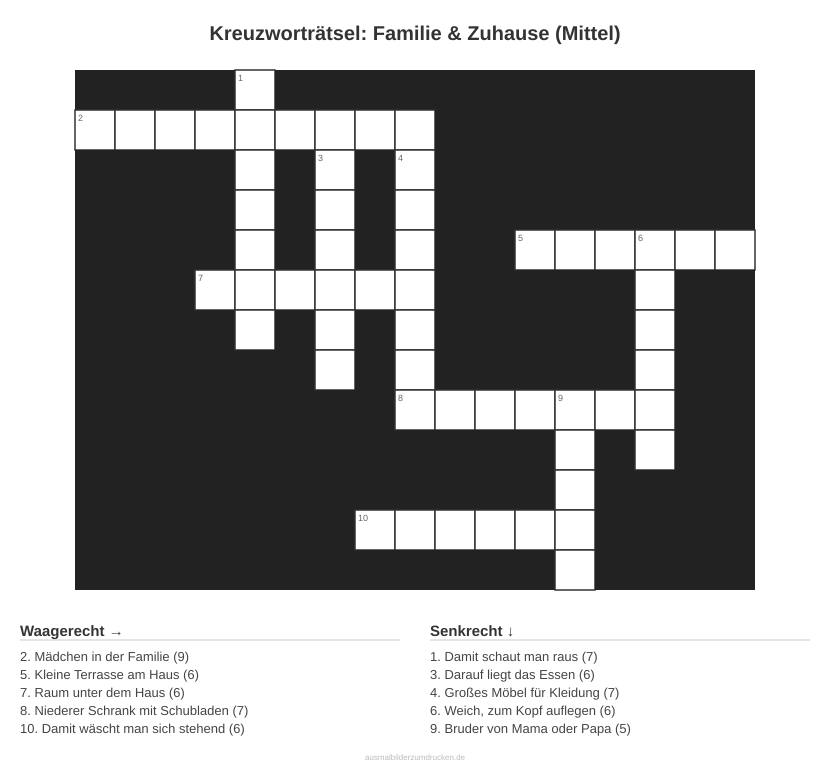 Kreuzworträtsel: Familie & Zuhause (Mittel)

1
2
3
4
5
6
7
8
9
10

Waagerecht →

2. Mädchen in der Familie (9)
5. Kleine Terrasse am Haus (6)
7. Raum unter dem Haus (6)
8. Niederer Schrank mit Schubladen (7)
10. Damit wäscht man sich stehend (6)

Senkrecht ↓

1. Damit schaut man raus (7)
3. Darauf liegt das Essen (6)
4. Großes Möbel für Kleidung (7)
6. Weich, zum Kopf auflegen (6)
9. Bruder von Mama oder Papa (5)

ausmalbilderzumdrucken.de